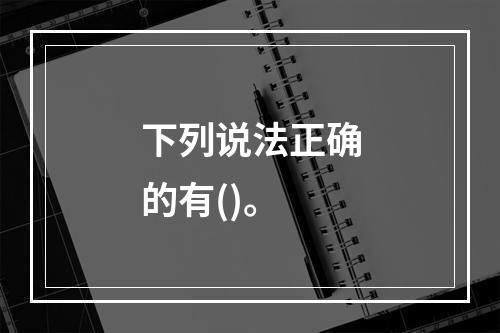 下列说法正确的有()。